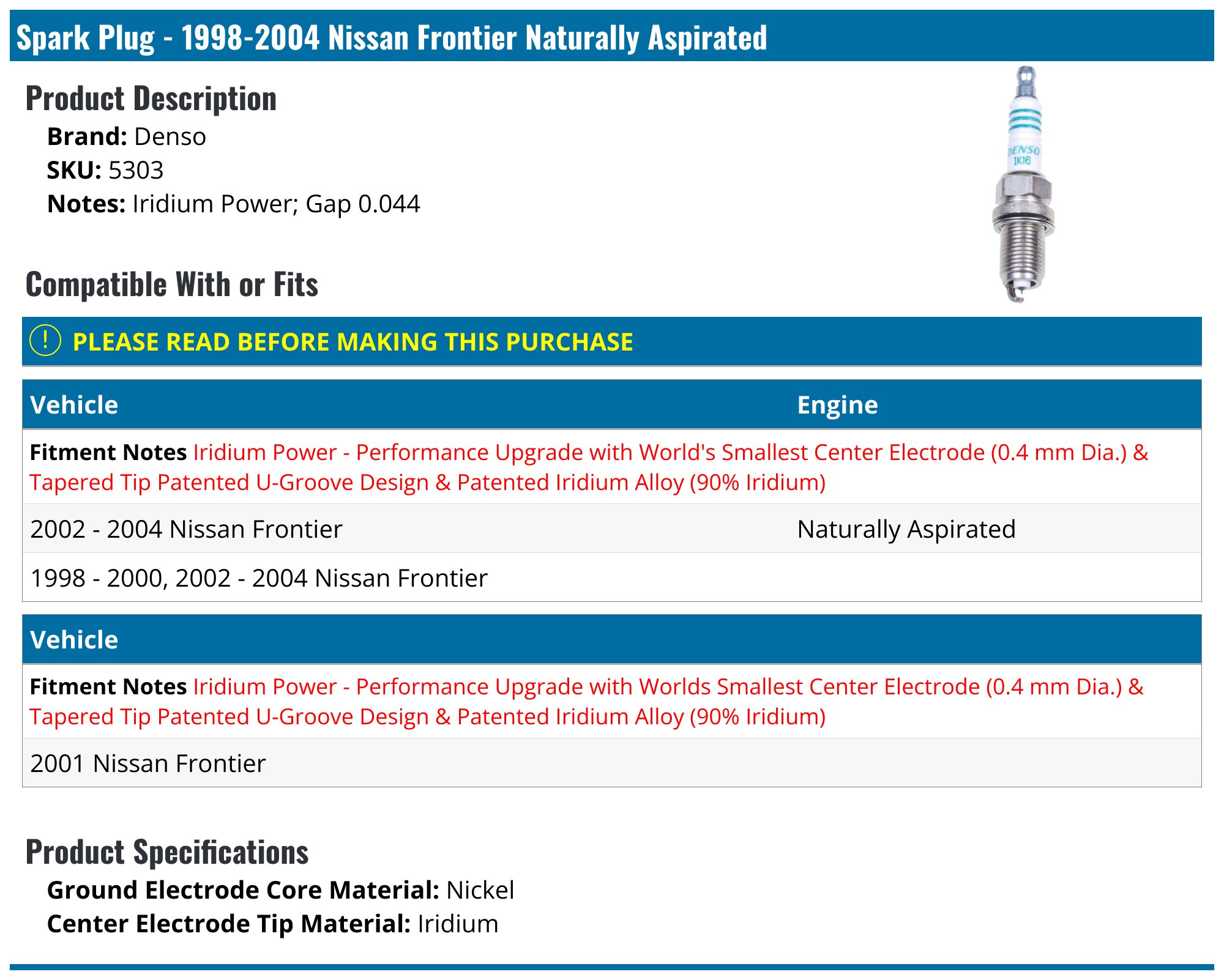 Spark Plug - 1998-2004 Nissan Frontier Naturally Aspirated

Product Description

Brand: Denso
SKU: 5303
Notes: Iridium Power; Gap 0.044

DENSO
IK16

Compatible With or Fits

! PLEASE READ BEFORE MAKING THIS PURCHASE

| Vehicle | Engine |
|---|---|
| Fitment Notes Iridium Power - Performance Upgrade with World's Smallest Center Electrode (0.4 mm Dia.) & Tapered Tip Patented U-Groove Design & Patented Iridium Alloy (90% Iridium) | |
| 2002 - 2004 Nissan Frontier | Naturally Aspirated |
| 1998 - 2000, 2002 - 2004 Nissan Frontier | |

| Vehicle |
|---|
| Fitment Notes Iridium Power - Performance Upgrade with Worlds Smallest Center Electrode (0.4 mm Dia.) & Tapered Tip Patented U-Groove Design & Patented Iridium Alloy (90% Iridium) |
| 2001 Nissan Frontier |

Product Specifications

Ground Electrode Core Material: Nickel
Center Electrode Tip Material: Iridium